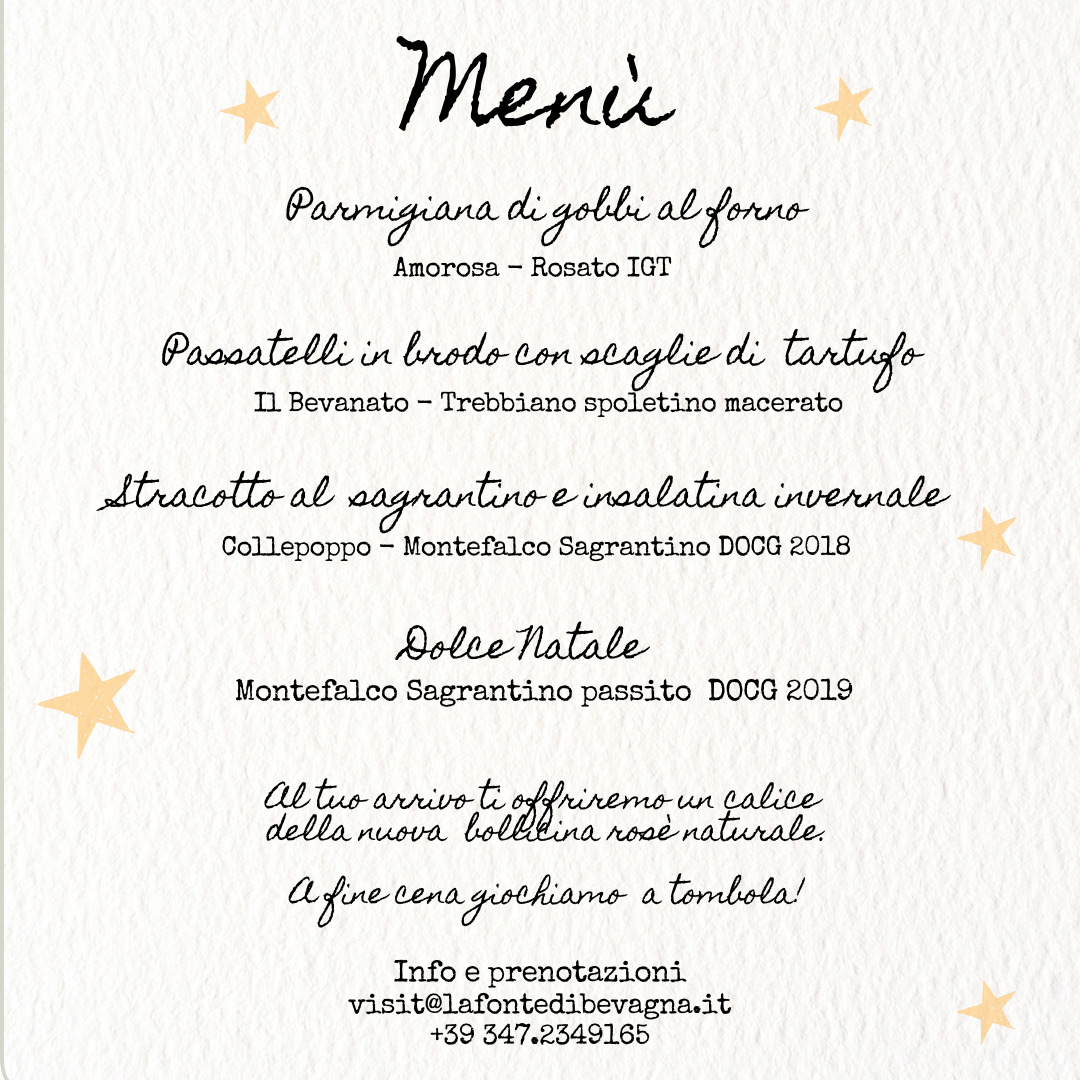 Menù

Parmigiana di gobbi al forno
Amorosa - Rosato IGT

Passatelli in brodo con scaglie di tartufo
Il Bevanato - Trebbiano spoletino macerato

Stracotto al sagrantino e insalatina invernale
Collepoppo - Montefalco Sagrantino DOCG 2018

Dolce Natale
Montefalco Sagrantino passito DOCG 2019

Al tuo arrivo ti offriremo un calice della nuova bollicina rosè naturale.

A fine cena giochiamo a tombola!

Info e prenotazioni
visit@lafontedibevagna.it
+39 347.2349165